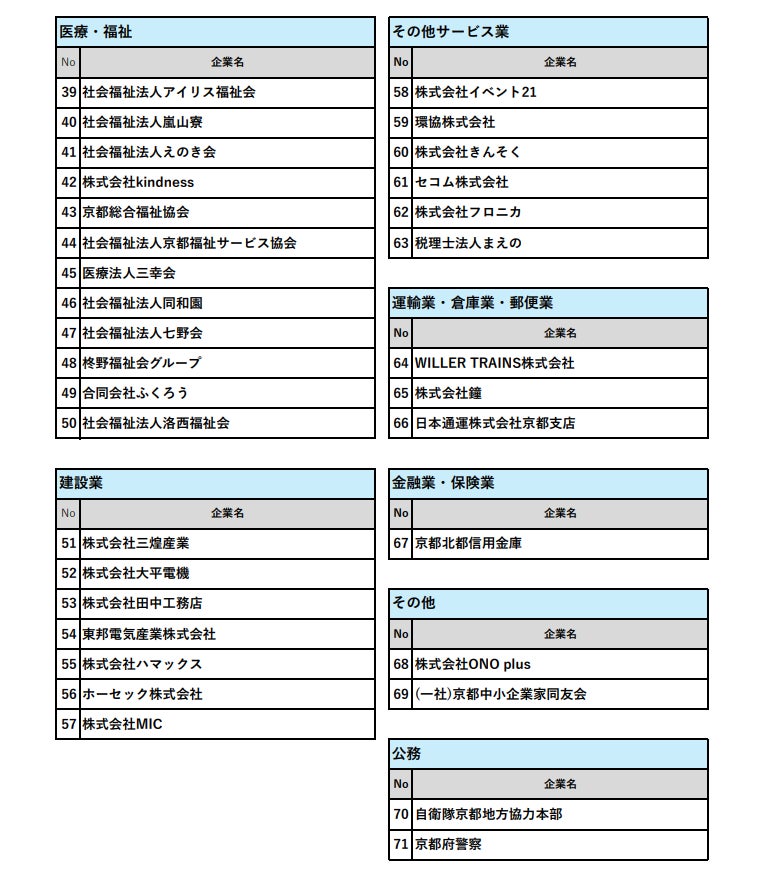 医療・福祉

| No | 企業名 |
|---|---|
| 39 | 社会福祉法人アイリス福祉会 |
| 40 | 社会福祉法人嵐山寮 |
| 41 | 社会福祉法人えのき会 |
| 42 | 株式会社kindness |
| 43 | 京都総合福祉協会 |
| 44 | 社会福祉法人京都福祉サービス協会 |
| 45 | 医療法人三幸会 |
| 46 | 社会福祉法人同和園 |
| 47 | 社会福祉法人七野会 |
| 48 | 柊野福祉会グループ |
| 49 | 合同会社ふくろう |
| 50 | 社会福祉法人洛西福祉会 |

建設業

| No | 企業名 |
|---|---|
| 51 | 株式会社三煌産業 |
| 52 | 株式会社大平電機 |
| 53 | 株式会社田中工務店 |
| 54 | 東邦電気産業株式会社 |
| 55 | 株式会社ハマックス |
| 56 | ホーセック株式会社 |
| 57 | 株式会社MIC |

その他サービス業

| No | 企業名 |
|---|---|
| 58 | 株式会社イベント21 |
| 59 | 環協株式会社 |
| 60 | 株式会社きんそく |
| 61 | セコム株式会社 |
| 62 | 株式会社フロニカ |
| 63 | 税理士法人まえの |

運輸業・倉庫業・郵便業

| No | 企業名 |
|---|---|
| 64 | WILLER TRAINS株式会社 |
| 65 | 株式会社鐘 |
| 66 | 日本通運株式会社京都支店 |

金融業・保険業

| No | 企業名 |
|---|---|
| 67 | 京都北都信用金庫 |

その他

| No | 企業名 |
|---|---|
| 68 | 株式会社ONO plus |
| 69 | (一社)京都中小企業家同友会 |

公務

| No | 企業名 |
|---|---|
| 70 | 自衛隊京都地方協力本部 |
| 71 | 京都府警察 |